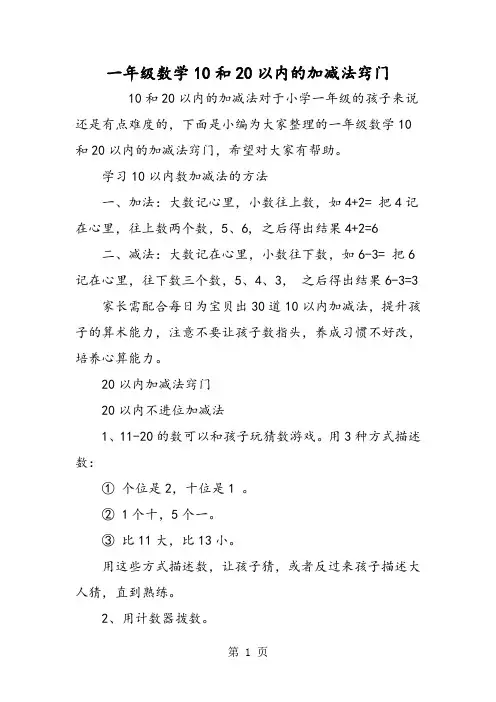 一年级数学10和20以内的加减法窍门

10和20以内的加减法对于小学一年级的孩子来说还是有点难度的，下面是小编为大家整理的一年级数学10和20以内的加减法窍门，希望对大家有帮助。

学习10以内数加减法的方法

一、加法：大数记心里，小数往上数，如4+2= 把4记在心里，往上数两个数，5、6，之后得出结果4+2=6

二、减法：大数记在心里，小数往下数，如6-3= 把6记在心里，往下数三个数，5、4、3， 之后得出结果6-3=3

家长需配合每日为宝贝出30道10以内加减法，提升孩子的算术能力，注意不要让孩子数指头，养成习惯不好改，培养心算能力。

20以内加减法窍门

20以内不进位加减法

1、11-20的数可以和孩子玩猜数游戏。用3种方式描述数：

① 个位是2，十位是1 。

② 1个十，5个一。

③ 比11大，比13小。

用这些方式描述数，让孩子猜，或者反过来孩子描述大人猜，直到熟练。

2、用计数器拨数。

第 1 页